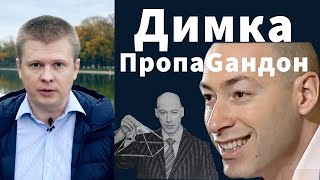 Димка
ПропаGандон